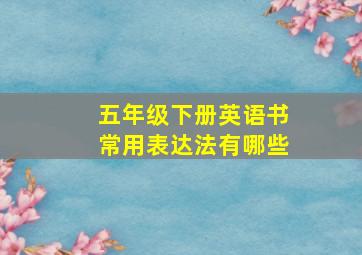 五年级下册英语书
常用表达法有哪些